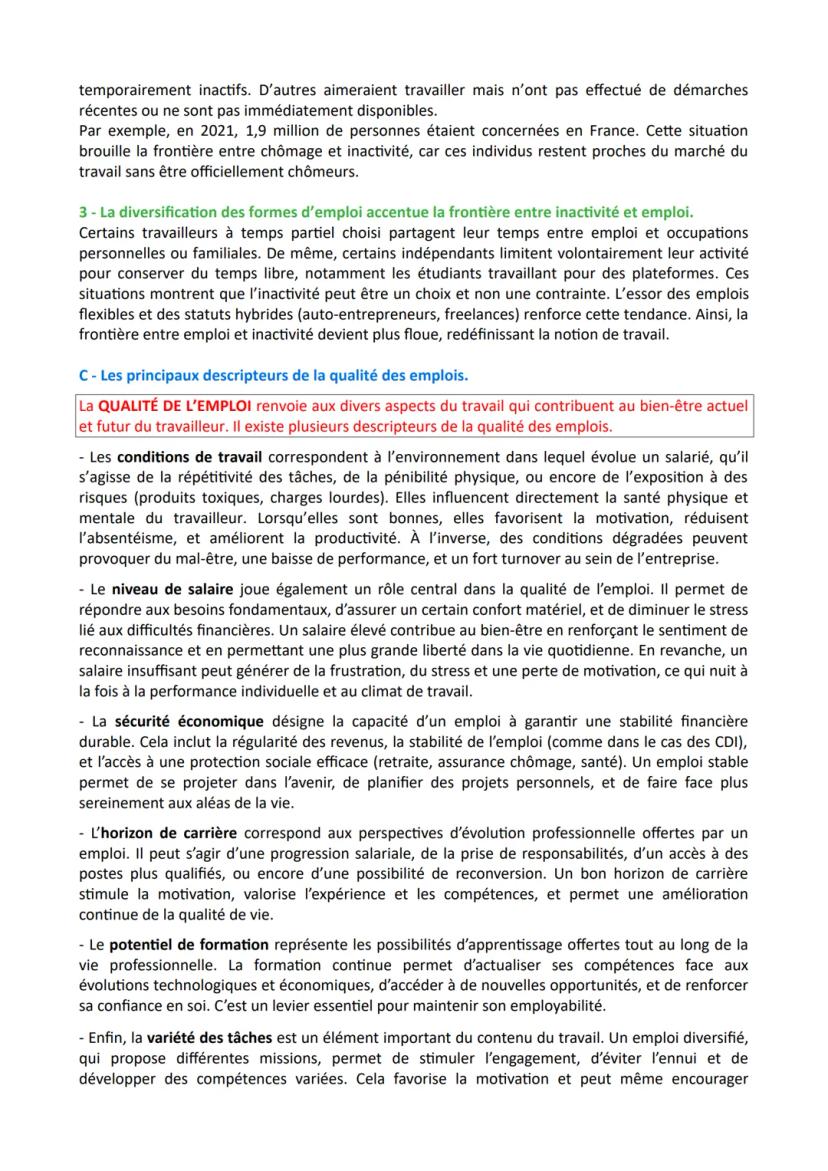 temporairement inactifs. D'autres aimeraient travailler mais n'ont pas effectué de démarches récentes ou ne sont pas immédiatement disponibles.
Par exemple, en 2021, 1,9 million de personnes étaient concernées en France. Cette situation brouille la frontière entre chômage et inactivité, car ces individus restent proches du marché du travail sans être officiellement chômeurs.

3 - La diversification des formes d'emploi accentue la frontière entre inactivité et emploi.
Certains travailleurs à temps partiel choisi partagent leur temps entre emploi et occupations personnelles ou familiales. De même, certains indépendants limitent volontairement leur activité pour conserver du temps libre, notamment les étudiants travaillant pour des plateformes. Ces situations montrent que l'inactivité peut être un choix et non une contrainte. L'essor des emplois flexibles et des statuts hybrides (auto-entrepreneurs, freelances) renforce cette tendance. Ainsi, la frontière entre emploi et inactivité devient plus floue, redéfinissant la notion de travail.

C - Les principaux descripteurs de la qualité des emplois.

La QUALITÉ DE L'EMPLOI renvoie aux divers aspects du travail qui contribuent au bien-être actuel et futur du travailleur. Il existe plusieurs descripteurs de la qualité des emplois.

- Les conditions de travail correspondent à l'environnement dans lequel évolue un salarié, qu'il s'agisse de la répétitivité des tâches, de la pénibilité physique, ou encore de l'exposition à des risques (produits toxiques, charges lourdes). Elles influencent directement la santé physique et mentale du travailleur. Lorsqu'elles sont bonnes, elles favorisent la motivation, réduisent l'absentéisme, et améliorent la productivité. À l'inverse, des conditions dégradées peuvent provoquer du mal-être, une baisse de performance, et un fort turnover au sein de l'entreprise.

- Le niveau de salaire joue également un rôle central dans la qualité de l'emploi. Il permet de répondre aux besoins fondamentaux, d'assurer un certain confort matériel, et de diminuer le stress lié aux difficultés financières. Un salaire élevé contribue au bien-être en renforçant le sentiment de reconnaissance et en permettant une plus grande liberté dans la vie quotidienne. En revanche, un salaire insuffisant peut générer de la frustration, du stress et une perte de motivation, ce qui nuit à la fois à la performance individuelle et au climat de travail.

- La sécurité économique désigne la capacité d'un emploi à garantir une stabilité financière durable. Cela inclut la régularité des revenus, la stabilité de l'emploi (comme dans le cas des CDI), et l'accès à une protection sociale efficace (retraite, assurance chômage, santé). Un emploi stable permet de se projeter dans l'avenir, de planifier des projets personnels, et de faire face plus sereinement aux aléas de la vie.

- L'horizon de carrière correspond aux perspectives d'évolution professionnelle offertes par un emploi. Il peut s'agir d'une progression salariale, de la prise de responsabilités, d'un accès à des postes plus qualifiés, ou encore d'une possibilité de reconversion. Un bon horizon de carrière stimule la motivation, valorise l'expérience et les compétences, et permet une amélioration continue de la qualité de vie.

- Le potentiel de formation représente les possibilités d'apprentissage offertes tout au long de la vie professionnelle. La formation continue permet d'actualiser ses compétences face aux évolutions technologiques et économiques, d'accéder à de nouvelles opportunités, et de renforcer sa confiance en soi. C'est un levier essentiel pour maintenir son employabilité.

- Enfin, la variété des tâches est un élément important du contenu du travail. Un emploi diversifié, qui propose différentes missions, permet de stimuler l'engagement, d'éviter l'ennui et de développer des compétences variées. Cela favorise la motivation et peut même encourager